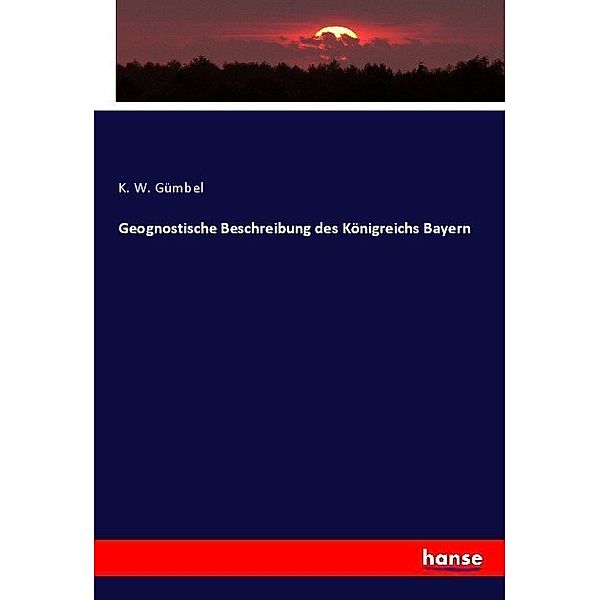 K. W. Gümbel

Geognostische Beschreibung des Königreichs Bayern

hanse